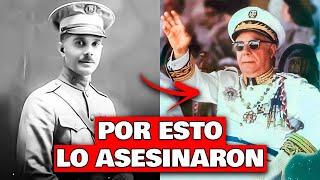 POR ESTO
LO ASESINARON